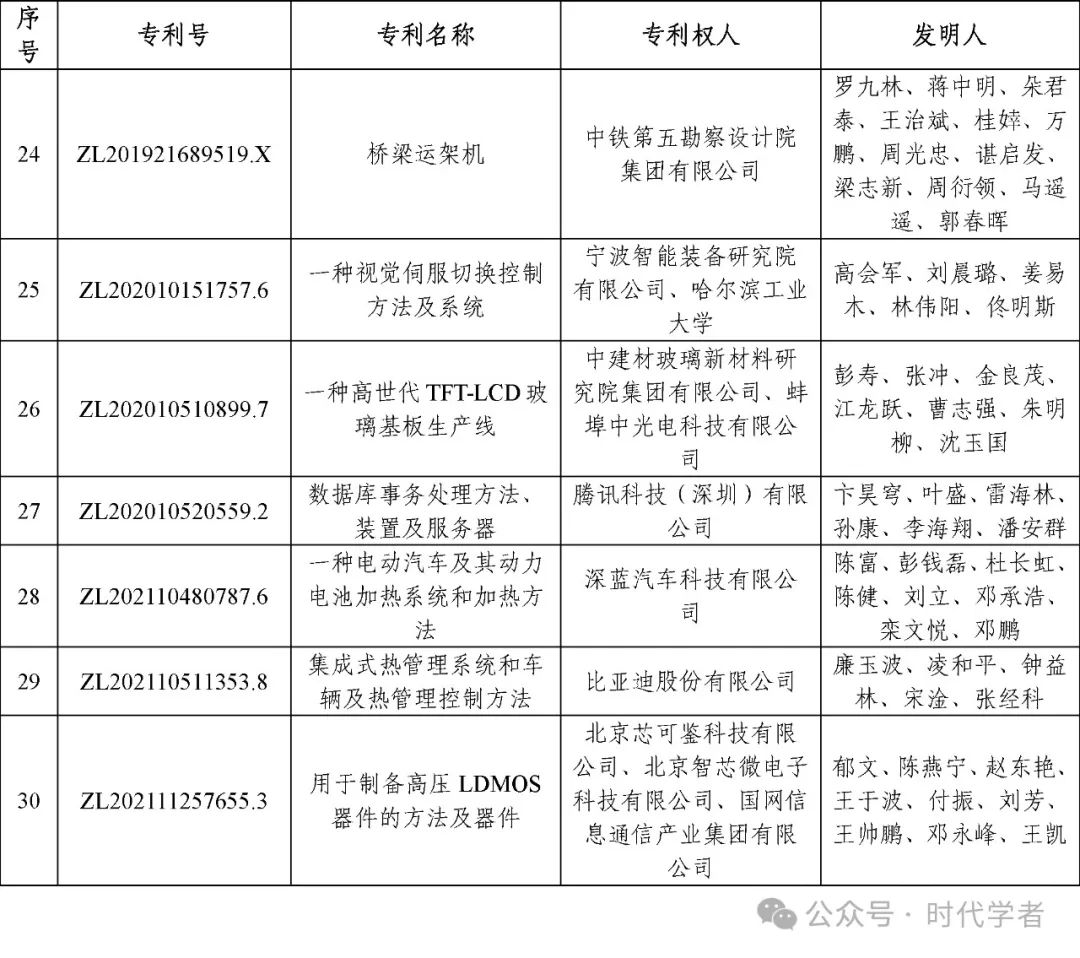 | 序号 | 专利号 | 专利名称 | 专利权人 | 发明人 |
|---|---|---|---|---|
| 24 | ZL201921689519.X | 桥梁运架机 | 中铁第五勘察设计院集团有限公司 | 罗九林、蒋中明、朵君泰、王治斌、桂婞、万鹏、周光忠、谌启发、梁志新、周衍领、马遥遥、郭春晖 |
| 25 | ZL202010151757.6 | 一种视觉伺服切换控制方法及系统 | 宁波智能装备研究院有限公司、哈尔滨工业大学 | 高会军、刘晨璐、姜易木、林伟阳、佟明斯 |
| 26 | ZL202010510899.7 | 一种高世代 TFT-LCD 玻璃基板生产线 | 中建材玻璃新材料研究院集团有限公司、蚌埠中光电科技有限公司 | 彭寿、张冲、金良茂、江龙跃、曹志强、朱明柳、沈玉国 |
| 27 | ZL202010520559.2 | 数据库事务处理方法、装置及服务器 | 腾讯科技（深圳）有限公司 | 卞昊穹、叶盛、雷海林、孙康、李海翔、潘安群 |
| 28 | ZL202110480787.6 | 一种电动汽车及其动力电池加热系统和加热方法 | 深蓝汽车科技有限公司 | 陈富、彭钱磊、杜长虹、陈健、刘立、邓承浩、栾文悦、邓鹏 |
| 29 | ZL202110511353.8 | 集成式热管理系统和车辆及热管理控制方法 | 比亚迪股份有限公司 | 廉玉波、凌和平、钟益林、宋淦、张经科 |
| 30 | ZL202111257655.3 | 用于制备高压 LDMOS 器件的方法及器件 | 北京芯可鉴科技有限公司、北京智芯微电子科技有限公司、国网信息通信产业集团有限公司 | 郁文、陈燕宁、赵东艳、王于波、付振、刘芳、王帅鹏、邓永峰、王凯 |

公众号 · 时代学者